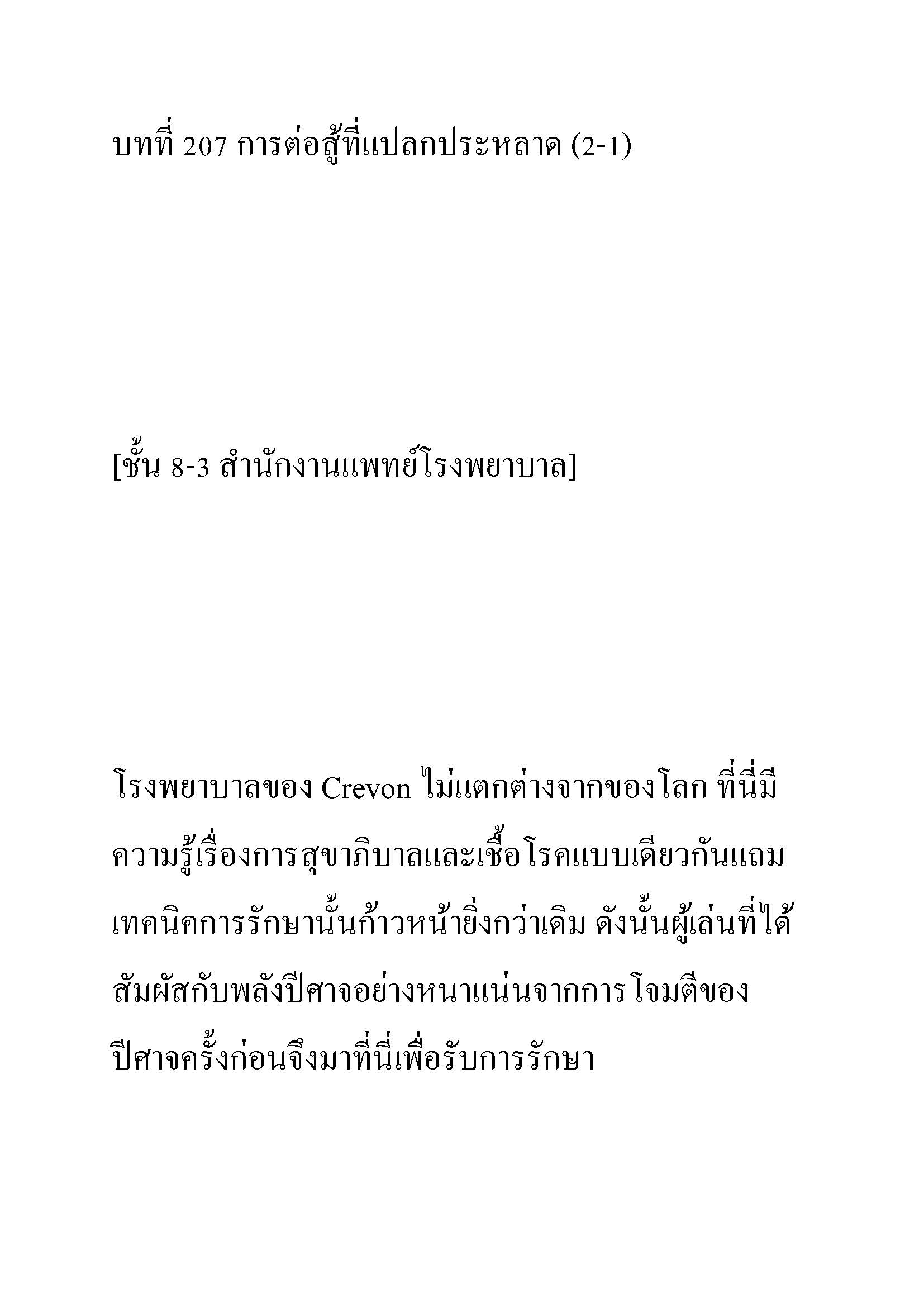 บทที่ 207 การต่อสู้ที่แปลกประหลาด (2-1)

[ชั้น 8-3 สำนักงานแพทย์โรงพยาบาล]

โรงพยาบาลของ Crevon ไม่แตกต่างจากของโลก ที่นี่มีความรู้เรื่องการสุขาภิบาลและเชื้อโรคแบบเดียวกันแถมเทคนิคการรักษานั้นก้าวหน้ายิ่งกว่าเดิม ดังนั้นผู้เล่นที่ได้สัมผัสกับพลังปีศาจอย่างหนาแน่นจากการโจมตีของปีศาจครั้งก่อนจึงมาที่นี่เพื่อรับการรักษา